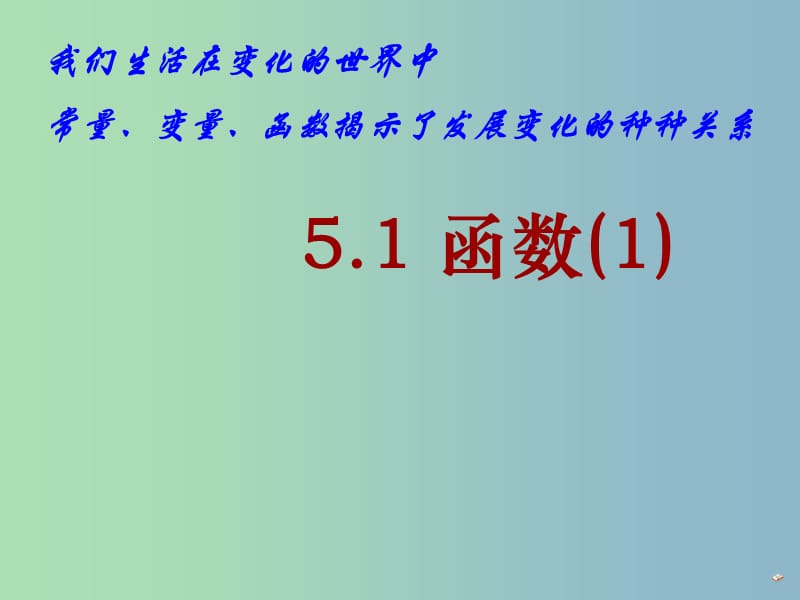 我们生活在变化的世界中

常量、变量、函数揭示了发展变化的种种关系

5.1 函数(1)